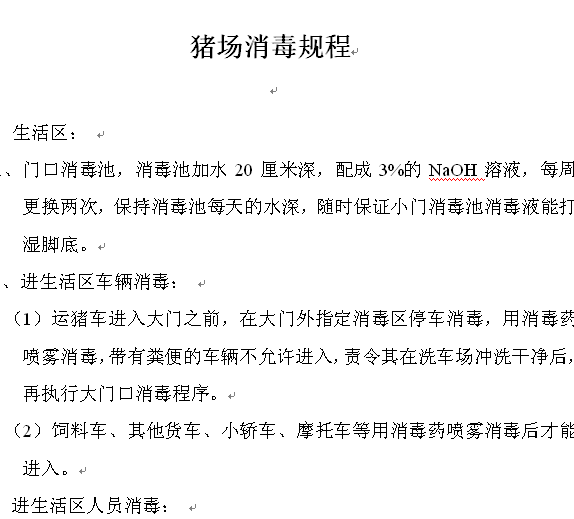 猪场消毒规程

生活区：

、门口消毒池，消毒池加水 20 厘米深，配成 3%的 NaOH 溶液，每周更换两次，保持消毒池每天的水深，随时保证小门消毒池消毒液能打湿脚底。

、进生活区车辆消毒：

（1）运猪车进入大门之前，在大门外指定消毒区停车消毒，用消毒药喷雾消毒，带有粪便的车辆不允许进入，责令其在洗车场冲洗干净后，再执行大门口消毒程序。

（2）饲料车、其他货车、小轿车、摩托车等用消毒药喷雾消毒后才能进入。

进生活区人员消毒：